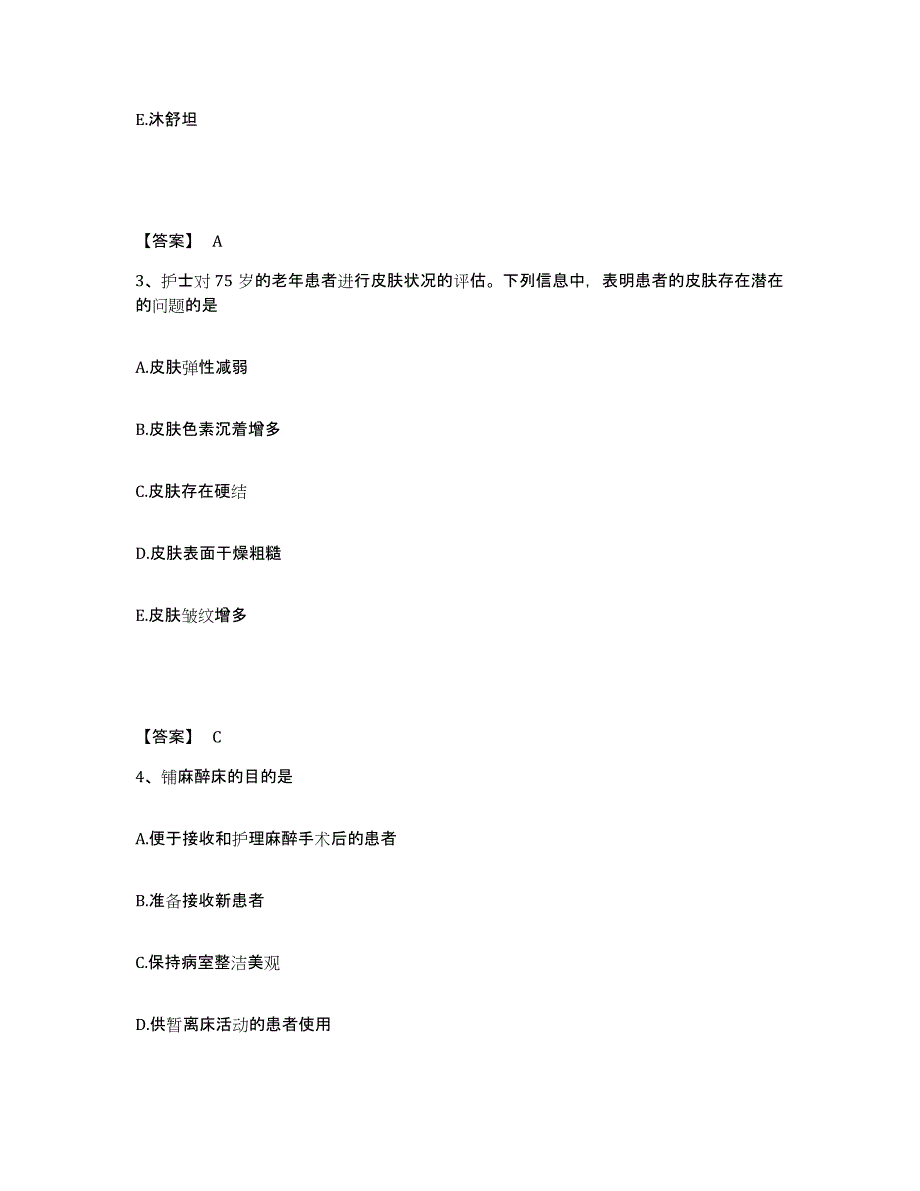 E.沐舒坦

【答案】 A

3、护士对 75 岁的老年患者进行皮肤状况的评估。下列信息中，表明患者的皮肤存在潜在的问题的是

A.皮肤弹性减弱

B.皮肤色素沉着增多

C.皮肤存在硬结

D.皮肤表面干燥粗糙

E.皮肤皱纹增多

【答案】 C

4、铺麻醉床的目的是

A.便于接收和护理麻醉手术后的患者

B.准备接收新患者

C.保持病室整洁美观

D.供暂离床活动的患者使用